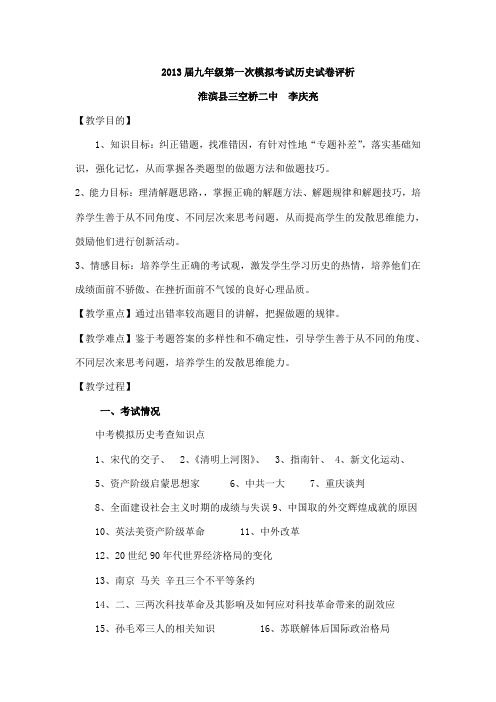 2013届九年级第一次模拟考试历史试卷评析

淮滨县三空桥二中　李庆亮

【教学目的】

1、知识目标：纠正错题，找准错因，有针对性地“专题补差”，落实基础知识，强化记忆，从而掌握各类题型的做题方法和做题技巧。

2、能力目标：理清解题思路，，掌握正确的解题方法、解题规律和解题技巧，培养学生善于从不同角度、不同层次来思考问题，从而提高学生的发散思维能力，鼓励他们进行创新活动。

3、情感目标：培养学生正确的考试观，激发学生学习历史的热情，培养他们在成绩面前不骄傲、在挫折面前不气馁的良好心理品质。

【教学重点】通过出错率较高题目的讲解，把握做题的规律。

【教学难点】鉴于考题答案的多样性和不确定性，引导学生善于从不同的角度、不同层次来思考问题，培养学生的发散思维能力。

【教学过程】

一、考试情况

中考模拟历史考查知识点

1、宋代的交子、　2、《清明上河图》、　3、指南针、　4、新文化运动、

5、资产阶级启蒙思想家　　6、中共一大　　7、重庆谈判

8、全面建设社会主义时期的成绩与失误 9、中国取的外交辉煌成就的原因

10、英法美资产阶级革命　　11、中外改革

12、20世纪90年代世界经济格局的变化

13、南京　马关　辛丑三个不平等条约

14、二、三两次科技革命及其影响及如何应对科技革命带来的副效应

15、孙毛邓三人的相关知识　　16、苏联解体后国际政治格局